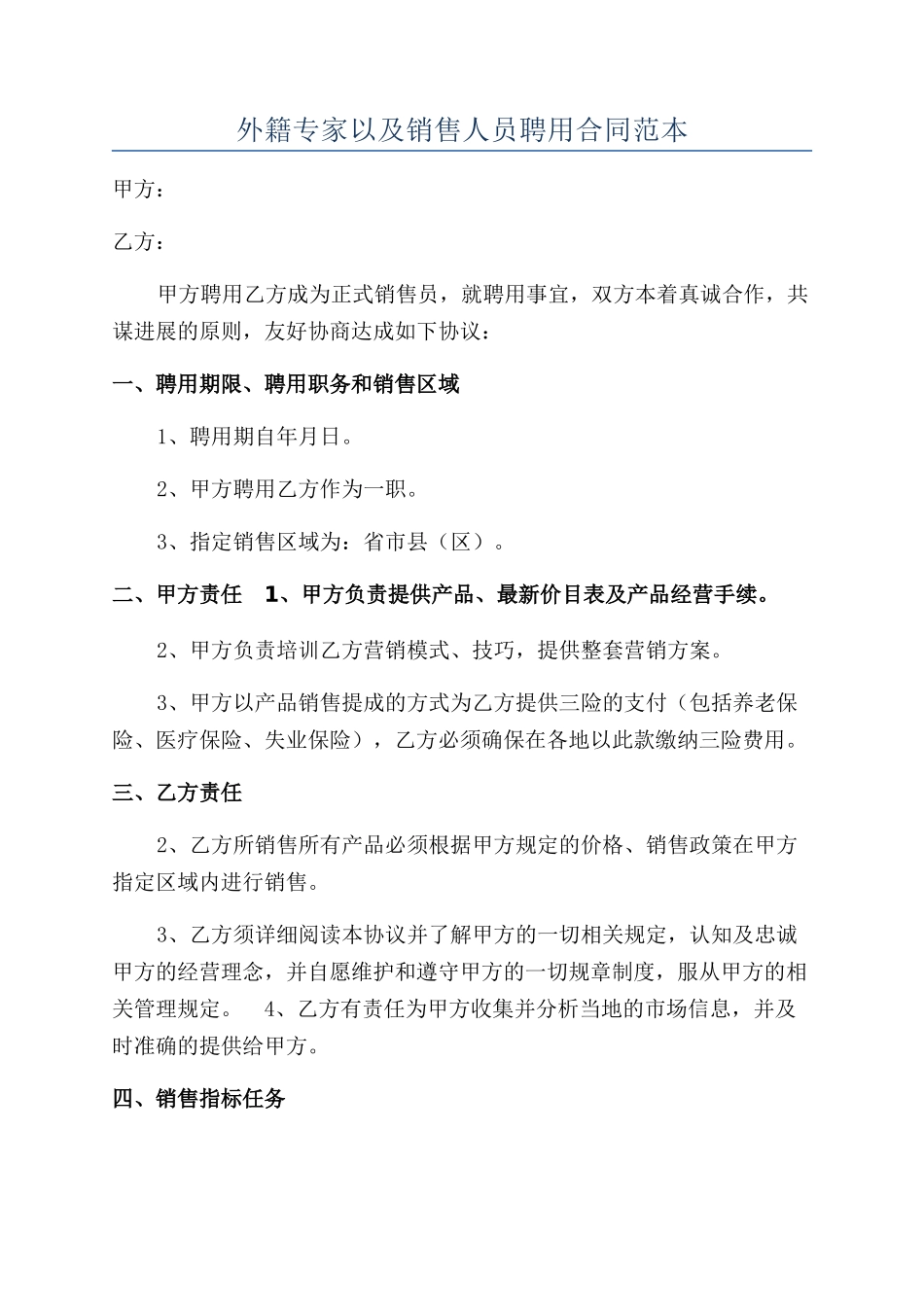 外籍专家以及销售人员聘用合同范本

甲方：

乙方：

甲方聘用乙方成为正式销售员，就聘用事宜，双方本着真诚合作，共谋进展的原则，友好协商达成如下协议：

一、聘用期限、聘用职务和销售区域

1、聘用期自年月日。

2、甲方聘用乙方作为一职。

3、指定销售区域为：省市县（区）。

二、甲方责任　1、甲方负责提供产品、最新价目表及产品经营手续。

2、甲方负责培训乙方营销模式、技巧，提供整套营销方案。

3、甲方以产品销售提成的方式为乙方提供三险的支付（包括养老保险、医疗保险、失业保险），乙方必须确保在各地以此款缴纳三险费用。

三、乙方责任

2、乙方所销售所有产品必须根据甲方规定的价格、销售政策在甲方指定区域内进行销售。

3、乙方须详细阅读本协议并了解甲方的一切相关规定，认知及忠诚甲方的经营理念，并自愿维护和遵守甲方的一切规章制度，服从甲方的相关管理规定。　4、乙方有责任为甲方收集并分析当地的市场信息，并及时准确的提供给甲方。

四、销售指标任务